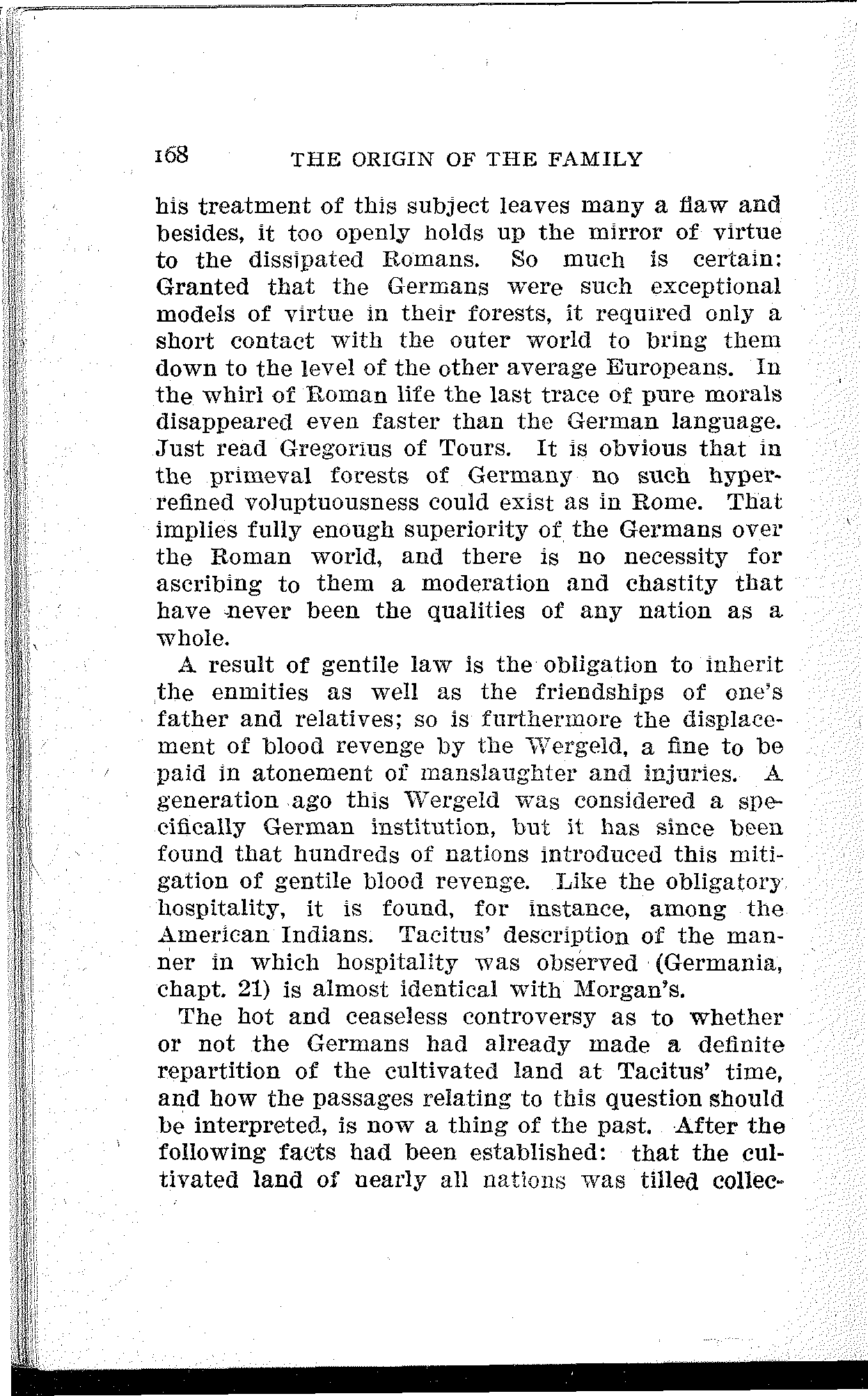 168 THE ORIGIN OF THE FAMILY

his treatment of this subject leaves many a flaw and besides, it too openly holds up the mirror of virtue to the dissipated Romans. So much is certain: Granted that the Germans were such exceptional models of virtue in their forests, it required only a short contact with the outer world to bring them down to the level of the other average Europeans. In the whirl of Roman life the last trace of pure morals disappeared even faster than the German language. Just read Gregorius of Tours. It is obvious that in the primeval forests of Germany no such hyperrefined voluptuousness could exist as in Rome. That implies fully enough superiority of the Germans over the Roman world, and there is no necessity for ascribing to them a moderation and chastity that have never been the qualities of any nation as a whole.

A result of gentile law is the obligation to inherit the enmities as well as the friendships of one's father and relatives; so is furthermore the displacement of blood revenge by the Wergeld, a fine to be paid in atonement of manslaughter and injuries. A generation ago this Wergeld was considered a specifically German institution, but it has since been found that hundreds of nations introduced this mitigation of gentile blood revenge. Like the obligatory hospitality, it is found, for instance, among the American Indians. Tacitus' description of the manner in which hospitality was observed (Germania, chapt. 21) is almost identical with Morgan's.

The hot and ceaseless controversy as to whether or not the Germans had already made a definite repartition of the cultivated land at Tacitus' time, and how the passages relating to this question should be interpreted, is now a thing of the past. After the following facts had been established: that the cultivated land of nearly all nations was tilled collec-